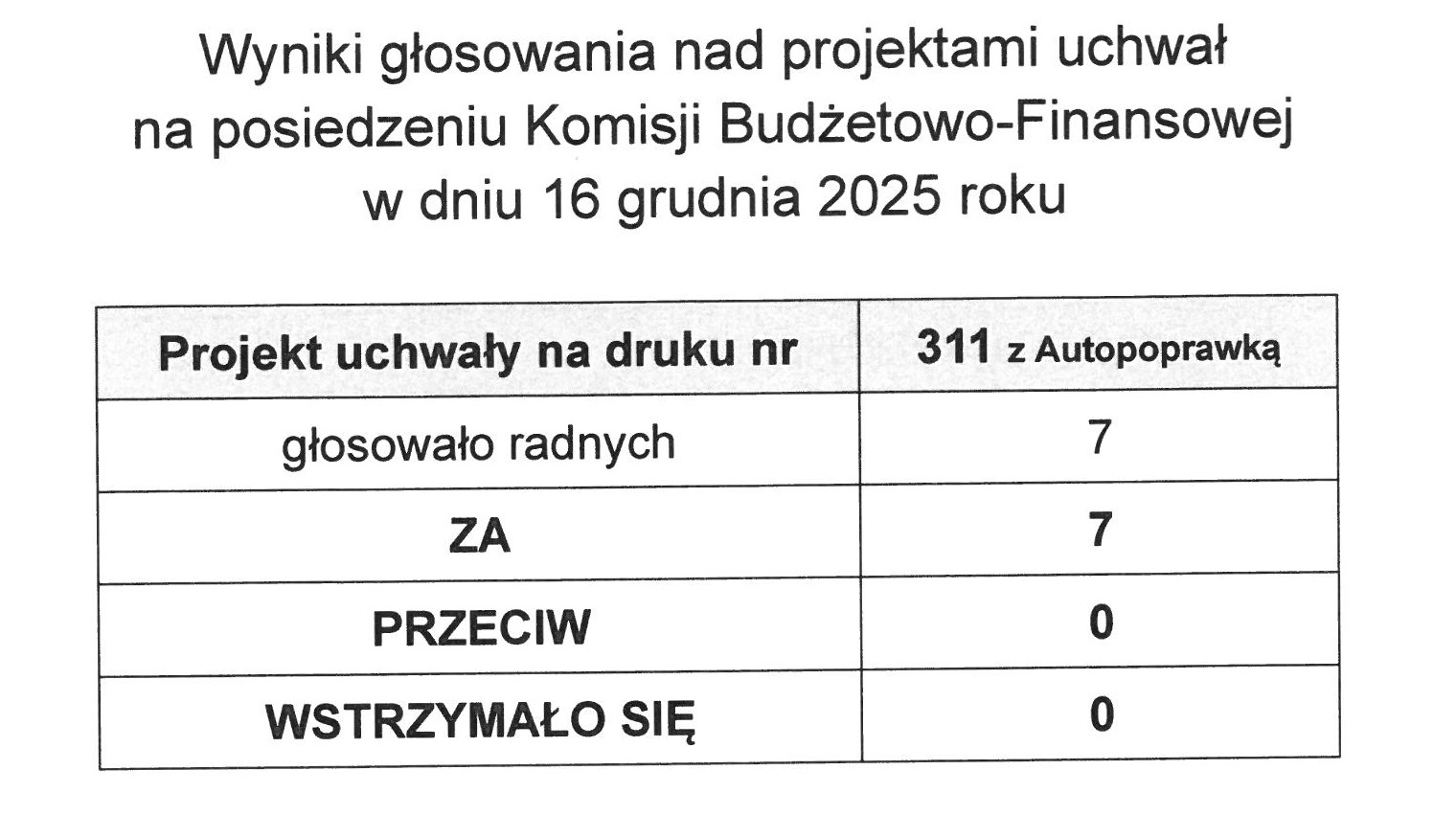 Wyniki głosowania nad projektami uchwał
na posiedzeniu Komisji Budżetowo-Finansowej
w dniu 16 grudnia 2025 roku

| Projekt uchwały na druku nr | 311 z Autopoprawką |
|---|---|
| głosowało radnych | 7 |
| ZA | 7 |
| PRZECIW | 0 |
| WSTRZYMAŁO SIĘ | 0 |